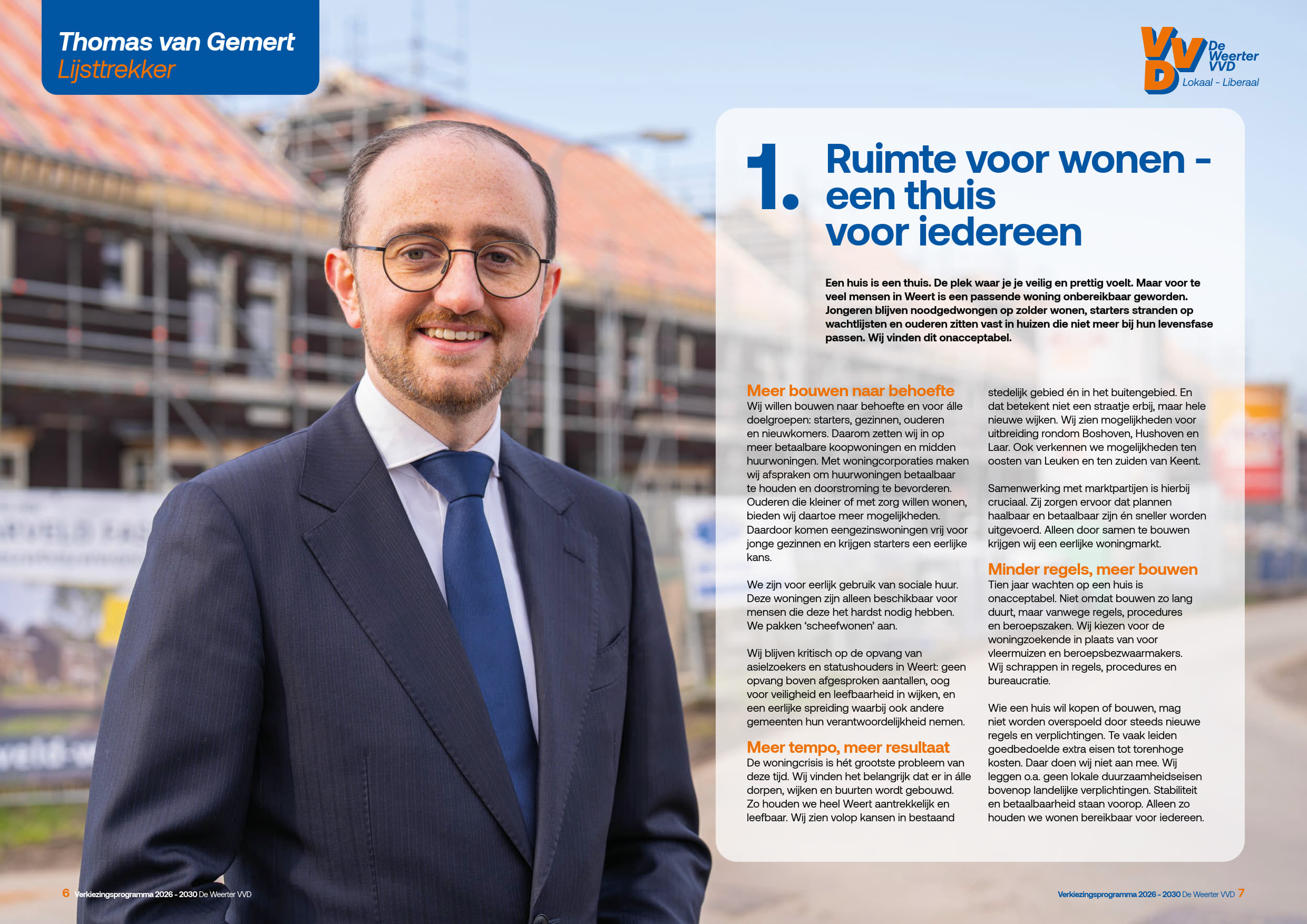 Thomas van Gemert
Lijsttrekker

VVD De Weerter VVD
Lokaal - Liberaal

1. Ruimte voor wonen - een thuis voor iedereen

Een huis is een thuis. De plek waar je je veilig en prettig voelt. Maar voor te veel mensen in Weert is een passende woning onbereikbaar geworden. Jongeren blijven noodgedwongen op zolder wonen, starters stranden op wachtlijsten en ouderen zitten vast in huizen die niet meer bij hun levensfase passen. Wij vinden dit onacceptabel.

Meer bouwen naar behoefte
Wij willen bouwen naar behoefte en voor álle doelgroepen: starters, gezinnen, ouderen en nieuwkomers. Daarom zetten wij in op meer betaalbare koopwoningen en midden huurwoningen. Met woningcorporaties maken wij afspraken om huurwoningen betaalbaar te houden en doorstroming te bevorderen. Ouderen die kleiner of met zorg willen wonen, bieden wij daartoe meer mogelijkheden. Daardoor komen eengezinswoningen vrij voor jonge gezinnen en krijgen starters een eerlijke kans.

We zijn voor eerlijk gebruik van sociale huur. Deze woningen zijn alleen beschikbaar voor mensen die deze het hardst nodig hebben. We pakken 'scheefwonen' aan.

Wij blijven kritisch op de opvang van asielzoekers en statushouders in Weert: geen opvang boven afgesproken aantallen, oog voor veiligheid en leefbaarheid in wijken, en een eerlijke spreiding waarbij ook andere gemeenten hun verantwoordelijkheid nemen.

Meer tempo, meer resultaat
De woningcrisis is hét grootste probleem van deze tijd. Wij vinden het belangrijk dat er in álle dorpen, wijken en buurten wordt gebouwd. Zo houden we heel Weert aantrekkelijk en leefbaar. Wij zien volop kansen in bestaand stedelijk gebied én in het buitengebied. En dat betekent niet een straatje erbij, maar hele nieuwe wijken. Wij zien mogelijkheden voor uitbreiding rondom Boshoven, Hushoven en Laar. Ook verkennen we mogelijkheden ten oosten van Leuken en ten zuiden van Keent.

Samenwerking met marktpartijen is hierbij cruciaal. Zij zorgen ervoor dat plannen haalbaar en betaalbaar zijn én sneller worden uitgevoerd. Alleen door samen te bouwen krijgen wij een eerlijke woningmarkt.

Minder regels, meer bouwen
Tien jaar wachten op een huis is onacceptabel. Niet omdat bouwen zo lang duurt, maar vanwege regels, procedures en beroepszaken. Wij kiezen voor de woningzoekende in plaats van voor vleermuizen en beroepsbezwaarmakers. Wij schrappen in regels, procedures en bureaucratie.

Wie een huis wil kopen of bouwen, mag niet worden overspoeld door steeds nieuwe regels en verplichtingen. Te vaak leiden goedbedoelde extra eisen tot torenhoge kosten. Daar doen wij niet aan mee. Wij leggen o.a. geen lokale duurzaamheidseisen bovenop landelijke verplichtingen. Stabiliteit en betaalbaarheid staan voorop. Alleen zo houden we wonen bereikbaar voor iedereen.

6 Verkiezingsprogramma 2026 - 2030 De Weerter VVD

Verkiezingsprogramma 2026 - 2030 De Weerter VVD 7